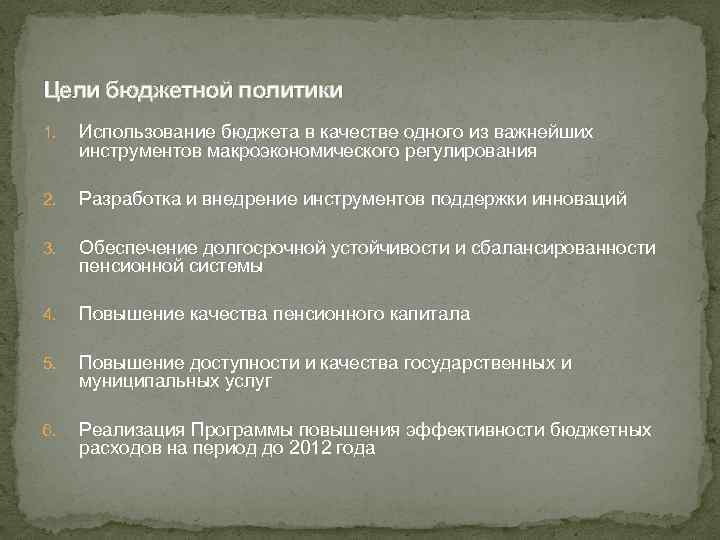 Цели бюджетной политики

1. Использование бюджета в качестве одного из важнейших инструментов макроэкономического регулирования

2. Разработка и внедрение инструментов поддержки инноваций

3. Обеспечение долгосрочной устойчивости и сбалансированности пенсионной системы

4. Повышение качества пенсионного капитала

5. Повышение доступности и качества государственных и муниципальных услуг

6. Реализация Программы повышения эффективности бюджетных расходов на период до 2012 года